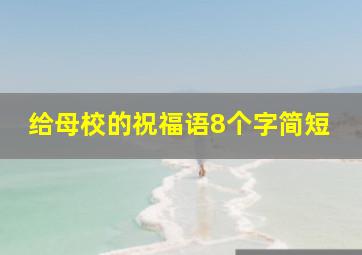 给母校的祝福语8个字简短